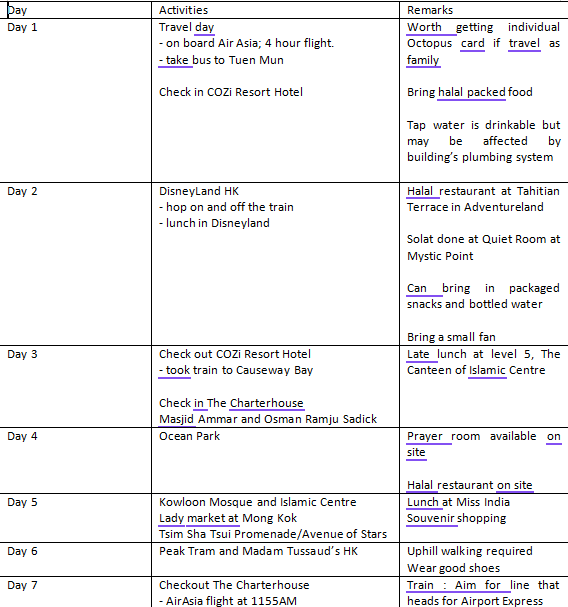 | Day | Activities | Remarks |
|---|---|---|
| Day 1 | Travel day<br>- on board Air Asia; 4 hour flight.<br>- take bus to Tuen Mun<br><br>Check in COZi Resort Hotel | Worth getting individual Octopus card if travel as family<br><br>Bring halal packed food<br><br>Tap water is drinkable but may be affected by building's plumbing system |
| Day 2 | DisneyLand HK<br>- hop on and off the train<br>- lunch in Disneyland | Halal restaurant at Tahitian Terrace in Adventureland<br><br>Solat done at Quiet Room at Mystic Point<br><br>Can bring in packaged snacks and bottled water<br><br>Bring a small fan |
| Day 3 | Check out COZi Resort Hotel<br>- took train to Causeway Bay<br><br>Check in The Charterhouse<br>Masjid Ammar and Osman Ramju Sadick | Late lunch at level 5, The Canteen of Islamic Centre |
| Day 4 | Ocean Park | Prayer room available on site<br><br>Halal restaurant on site |
| Day 5 | Kowloon Mosque and Islamic Centre<br>Lady market at Mong Kok<br>Tsim Sha Tsui Promenade/Avenue of Stars | Lunch at Miss India<br>Souvenir shopping |
| Day 6 | Peak Tram and Madam Tussaud's HK | Uphill walking required<br>Wear good shoes |
| Day 7 | Checkout The Charterhouse<br>- AirAsia flight at 1155AM | Train : Aim for line that heads for Airport Express |